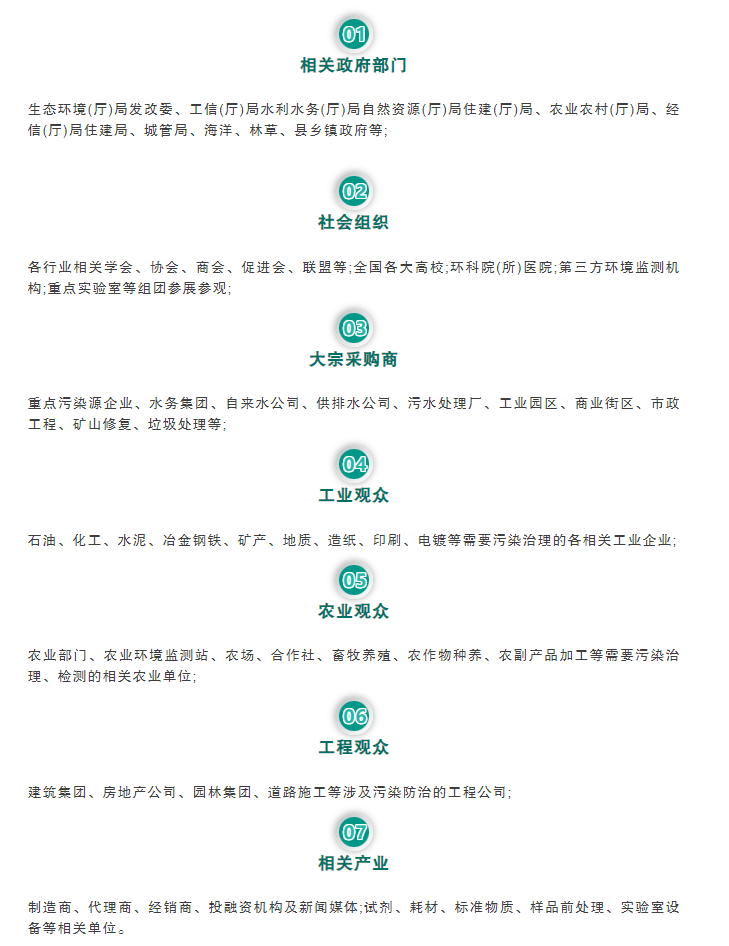 01
相关政府部门

生态环境(厅)局发改委、工信(厅)局水利水务(厅)局自然资源(厅)局住建(厅)局、农业农村(厅)局、经信(厅)局住建局、城管局、海洋、林草、县乡镇政府等;

02
社会组织

各行业相关学会、协会、商会、促进会、联盟等;全国各大高校;环科院(所)医院;第三方环境监测机构;重点实验室等组团参展参观;

03
大宗采购商

重点污染源企业、水务集团、自来水公司、供排水公司、污水处理厂、工业园区、商业街区、市政工程、矿山修复、垃圾处理等;

04
工业观众

石油、化工、水泥、冶金钢铁、矿产、地质、造纸、印刷、电镀等需要污染治理的各相关工业企业;

05
农业观众

农业部门、农业环境监测站、农场、合作社、畜牧养殖、农作物种养、农副产品加工等需要污染治理、检测的相关农业单位;

06
工程观众

建筑集团、房地产公司、园林集团、道路施工等涉及污染防治的工程公司;

07
相关产业

制造商、代理商、经销商、投融资机构及新闻媒体;试剂、耗材、标准物质、样品前处理、实验室设备等相关单位。